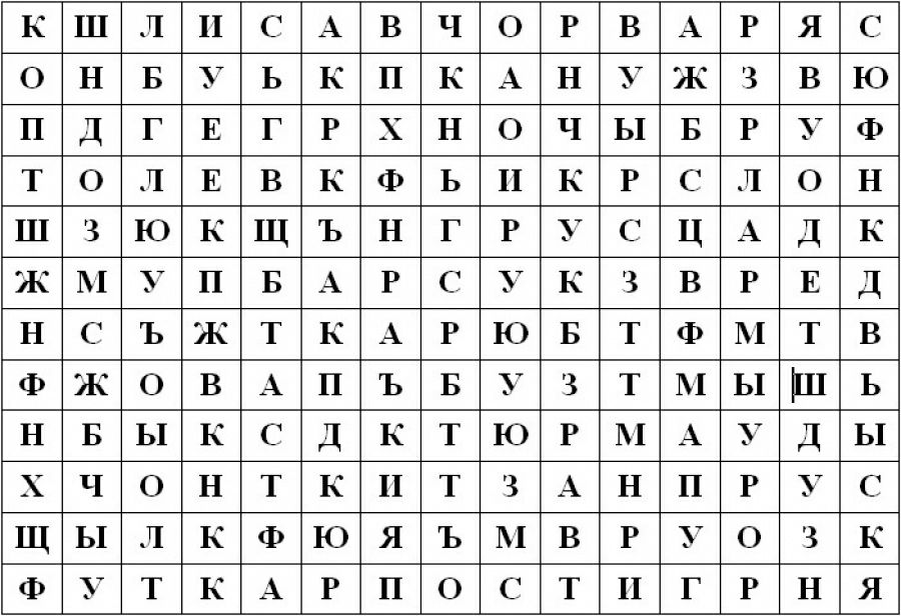 | К | Ш | Л | И | С | А | В | Ч | О | Р | В | А | Р | Я | С |
|---|---|---|---|---|---|---|---|---|---|---|---|---|---|---|
| О | Н | Б | У | Ь | К | П | К | А | Н | У | Ж | З | В | Ю |
| П | Д | Г | Е | Г | Р | Х | Н | О | Ч | Ы | Б | Р | У | Ф |
| Т | О | Л | Е | В | К | Ф | Ь | И | К | Р | С | Л | О | Н |
| Ш | З | Ю | К | Щ | Ъ | Н | Г | Р | У | С | Ц | А | Д | К |
| Ж | М | У | П | Б | А | Р | С | У | К | З | В | Р | Е | Д |
| Н | С | Ъ | Ж | Т | К | А | Р | Ю | Б | Т | Ф | М | Т | В |
| Ф | Ж | О | В | А | П | Ъ | Б | У | З | Т | М | Ы | Ш | Ь |
| Н | Б | Ы | К | С | Д | К | Т | Ю | Р | М | А | У | Д | Ы |
| Х | Ч | О | Н | Т | К | И | Т | З | А | Н | П | Р | У | С |
| Щ | Ы | Л | К | Ф | Ю | Я | Ъ | М | В | Р | У | О | З | К |
| Ф | У | Т | К | А | Р | П | О | С | Т | И | Г | Р | Н | Я |